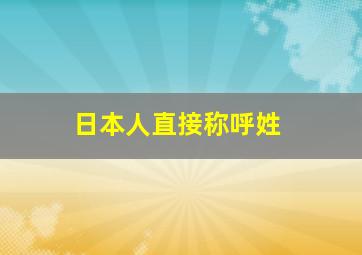 日本人直接称呼姓